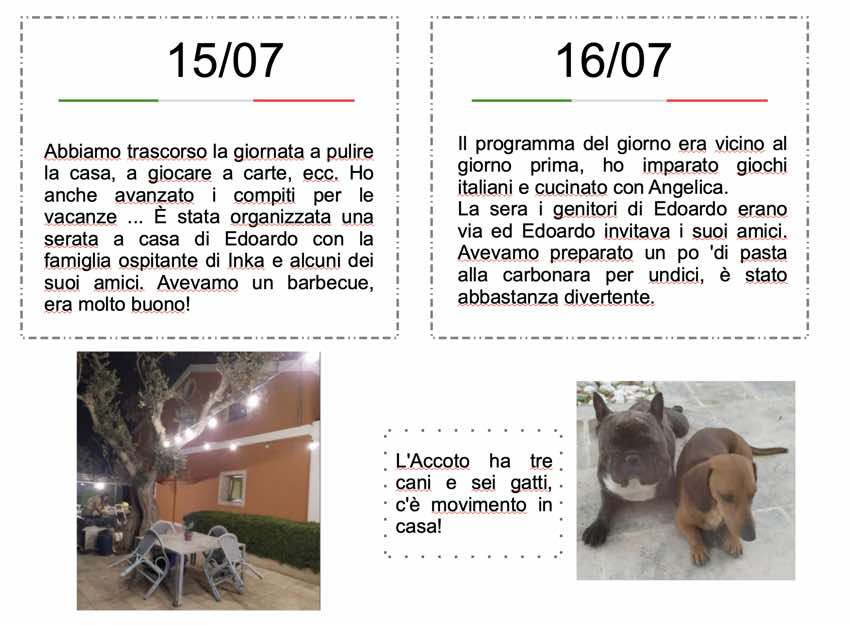 15/07

Abbiamo trascorso la giornata a pulire la casa, a giocare a carte, ecc. Ho anche avanzato i compiti per le vacanze ... È stata organizzata una serata a casa di Edoardo con la famiglia ospitante di Inka e alcuni dei suoi amici. Avevamo un barbecue, era molto buono!

16/07

Il programma del giorno era vicino al giorno prima, ho imparato giochi italiani e cucinato con Angelica.
La sera i genitori di Edoardo erano via ed Edoardo invitava i suoi amici. Avevamo preparato un po 'di pasta alla carbonara per undici, è stato abbastanza divertente.

L'Accoto ha tre cani e sei gatti, c'è movimento in casa!